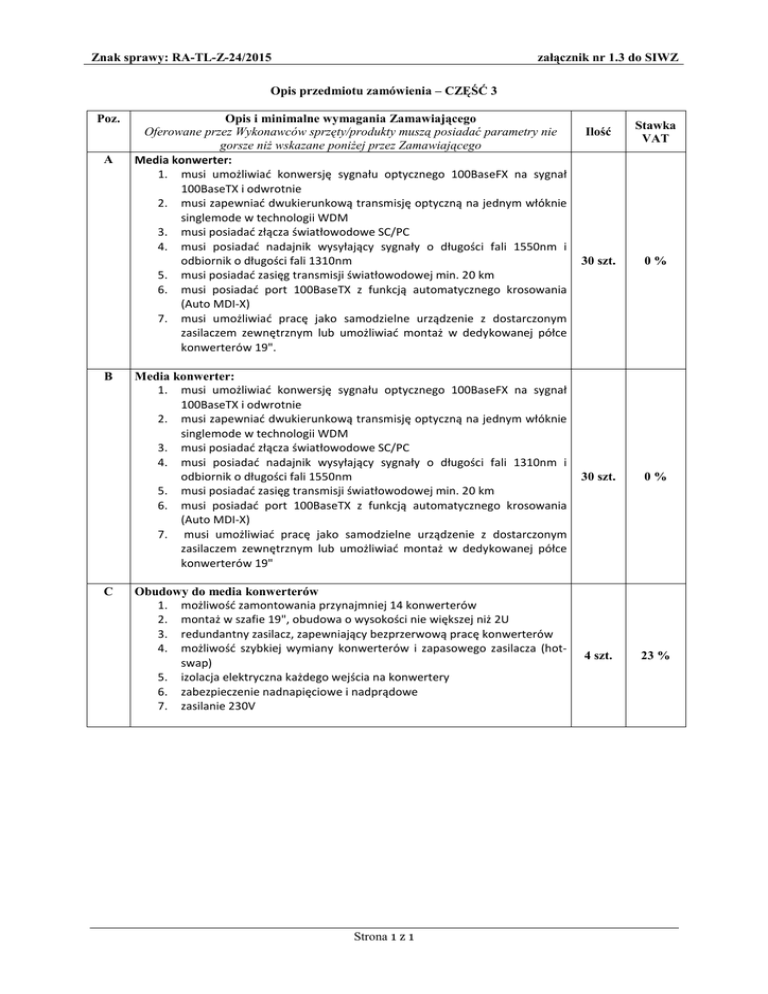 Znak sprawy: RA-TL-Z-24/2015 załącznik nr 1.3 do SIWZ

Opis przedmiotu zamówienia – CZĘŚĆ 3

| Poz. | Opis i minimalne wymagania Zamawiającego Oferowane przez Wykonawców sprzęty/produkty muszą posiadać parametry nie gorsze niż wskazane poniżej przez Zamawiającego | Ilość | Stawka VAT |
|---|---|---|---|
| A | Media konwerter: 1. musi umożliwiać konwersję sygnału optycznego 100BaseFX na sygnał 100BaseTX i odwrotnie 2. musi zapewniać dwukierunkową transmisję optyczną na jednym włóknie singlemode w technologii WDM 3. musi posiadać złącza światłowodowe SC/PC 4. musi posiadać nadajnik wysyłający sygnały o długości fali 1550nm i odbiornik o długości fali 1310nm 5. musi posiadać zasięg transmisji światłowodowej min. 20 km 6. musi posiadać port 100BaseTX z funkcją automatycznego krosowania (Auto MDI-X) 7. musi umożliwiać pracę jako samodzielne urządzenie z dostarczonym zasilaczem zewnętrznym lub umożliwiać montaż w dedykowanej półce konwerterów 19". | 30 szt. | 0 % |
| B | Media konwerter: 1. musi umożliwiać konwersję sygnału optycznego 100BaseFX na sygnał 100BaseTX i odwrotnie 2. musi zapewniać dwukierunkową transmisję optyczną na jednym włóknie singlemode w technologii WDM 3. musi posiadać złącza światłowodowe SC/PC 4. musi posiadać nadajnik wysyłający sygnały o długości fali 1310nm i odbiornik o długości fali 1550nm 5. musi posiadać zasięg transmisji światłowodowej min. 20 km 6. musi posiadać port 100BaseTX z funkcją automatycznego krosowania (Auto MDI-X) 7. musi umożliwiać pracę jako samodzielne urządzenie z dostarczonym zasilaczem zewnętrznym lub umożliwiać montaż w dedykowanej półce konwerterów 19" | 30 szt. | 0 % |
| C | Obudowy do media konwerterów 1. możliwość zamontowania przynajmniej 14 konwerterów 2. montaż w szafie 19", obudowa o wysokości nie większej niż 2U 3. redundantny zasilacz, zapewniający bezprzerwową pracę konwerterów 4. możliwość szybkiej wymiany konwerterów i zapasowego zasilacza (hot-swap) 5. izolacja elektryczna każdego wejścia na konwertery 6. zabezpieczenie nadnapięciowe i nadprądowe 7. zasilanie 230V | 4 szt. | 23 % |

Strona 1 z 1